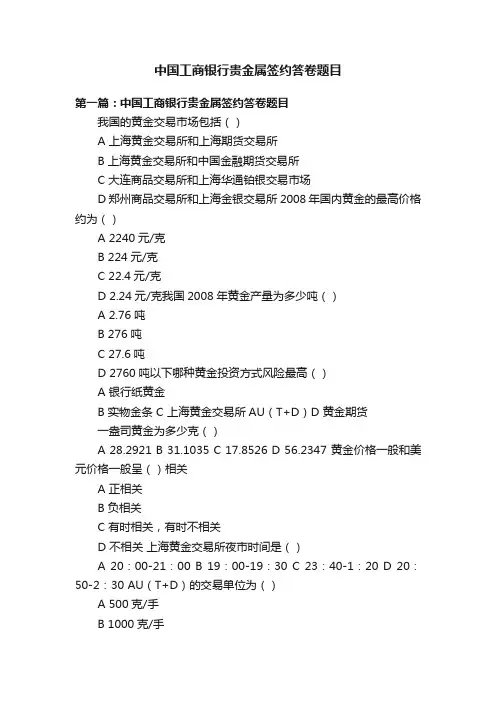 中国工商银行贵金属签约答卷题目

第一篇：中国工商银行贵金属签约答卷题目

我国的黄金交易市场包括（ ）

A 上海黄金交易所和上海期货交易所

B 上海黄金交易所和中国金融期货交易所

C 大连商品交易所和上海华通铂银交易市场

D 郑州商品交易所和上海金银交易所 2008 年国内黄金的最高价格约为（ ）

A 2240 元/克

B 224 元/克

C 22.4 元/克

D 2.24 元/克我国 2008 年黄金产量为多少吨（ ）

A 2.76 吨

B 276 吨

C 27.6 吨

D 2760 吨以下哪种黄金投资方式风险最高（ ）

A 银行纸黄金

B 实物金条 C 上海黄金交易所 AU（T+D）D 黄金期货

一盎司黄金为多少克（ ）

A 28.2921 B 31.1035 C 17.8526 D 56.2347 黄金价格一般和美元价格一般呈（ ）相关

A 正相关

B 负相关

C 有时相关，有时不相关

D 不相关 上海黄金交易所夜市时间是（ ）

A 20：00-21：00 B 19：00-19：30 C 23：40-1：20 D 20：50-2：30 AU（T+D）的交易单位为（ ）

A 500 克/手

B 1000 克/手